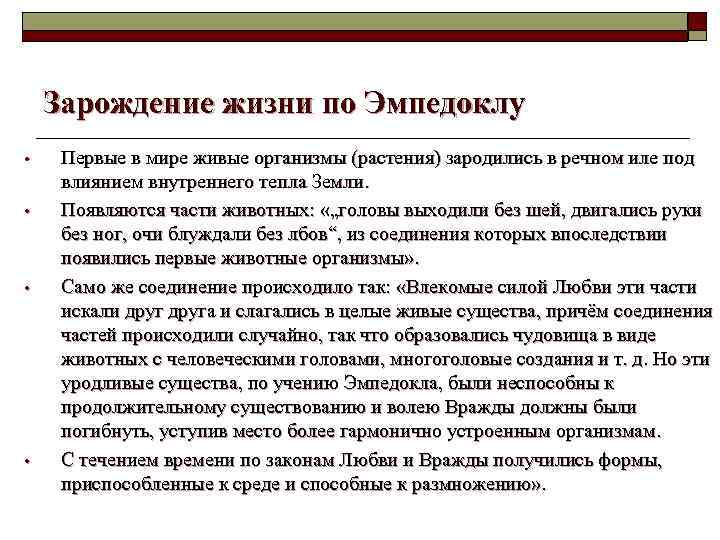 Зарождение жизни по Эмпедоклу

• Первые в мире живые организмы (растения) зародились в речном иле под влиянием внутреннего тепла Земли.

• Появляются части животных: «„головы выходили без шей, двигались руки без ног, очи блуждали без лбов“, из соединения которых впоследствии появились первые животные организмы».

• Само же соединение происходило так: «Влекомые силой Любви эти части искали друг друга и слагались в целые живые существа, причём соединения частей происходили случайно, так что образовались чудовища в виде животных с человеческими головами, многоголовые создания и т. д. Но эти уродливые существа, по учению Эмпедокла, были неспособны к продолжительному существованию и волею Вражды должны были погибнуть, уступив место более гармонично устроенным организмам.

• С течением времени по законам Любви и Вражды получились формы, приспособленные к среде и способные к размножению».